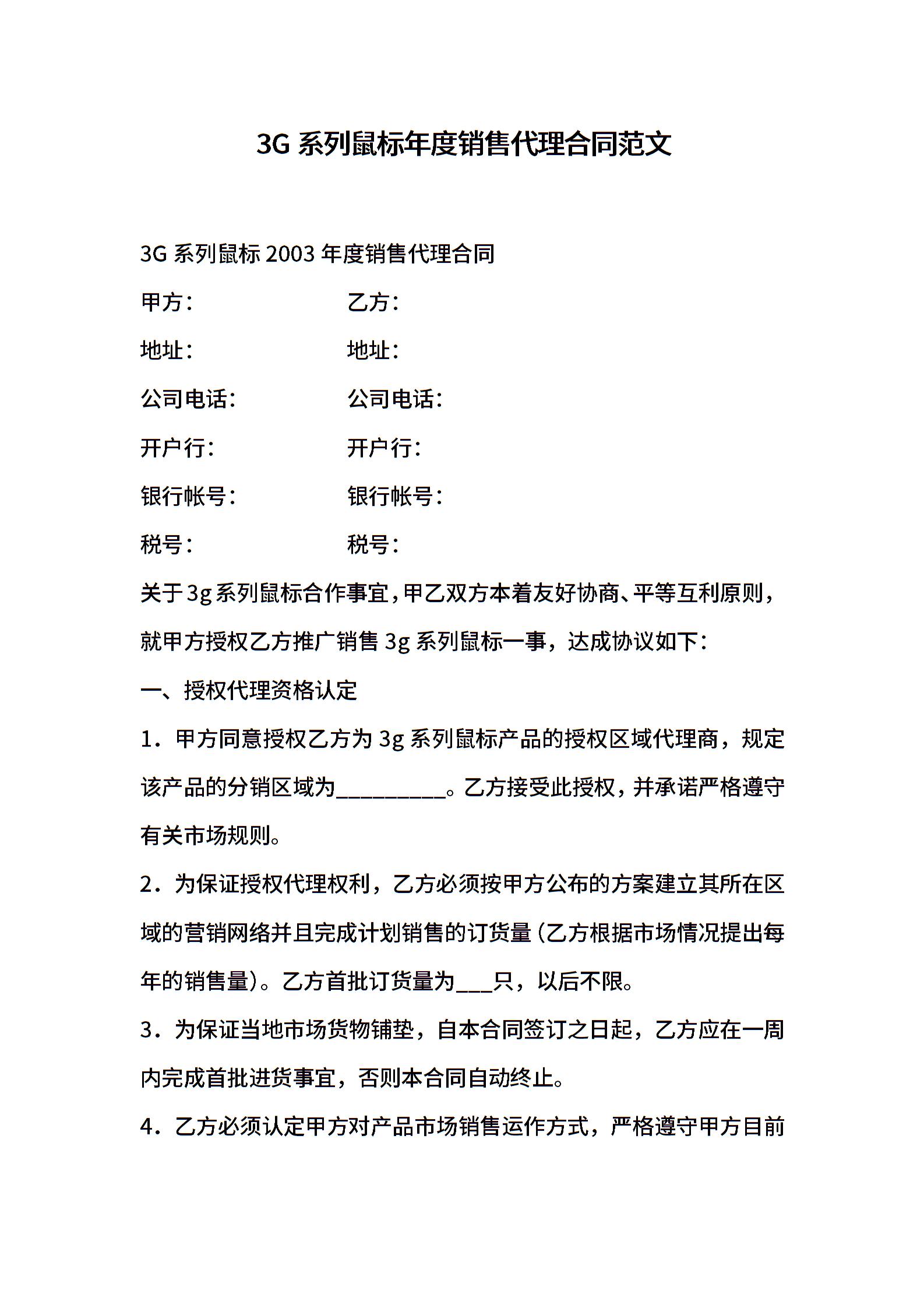 3G 系列鼠标年度销售代理合同范文

3G 系列鼠标 2003 年度销售代理合同

甲方：　　　　　　乙方：

地址：　　　　　　地址：

公司电话：　　　　公司电话：

开户行：　　　　　开户行：

银行帐号：　　　　银行帐号：

税号：　　　　　　税号：

关于 3g 系列鼠标合作事宜，甲乙双方本着友好协商、平等互利原则，就甲方授权乙方推广销售 3g 系列鼠标一事，达成协议如下：

一、授权代理资格认定

1．甲方同意授权乙方为 3g 系列鼠标产品的授权区域代理商，规定该产品的分销区域为__________。乙方接受此授权，并承诺严格遵守有关市场规则。

2．为保证授权代理权利，乙方必须按甲方公布的方案建立其所在区域的营销网络并且完成计划销售的订货量（乙方根据市场情况提出每年的销售量）。乙方首批订货量为___只，以后不限。

3．为保证当地市场货物铺垫，自本合同签订之日起，乙方应在一周内完成首批进货事宜，否则本合同自动终止。

4．乙方必须认定甲方对产品市场销售运作方式，严格遵守甲方目前